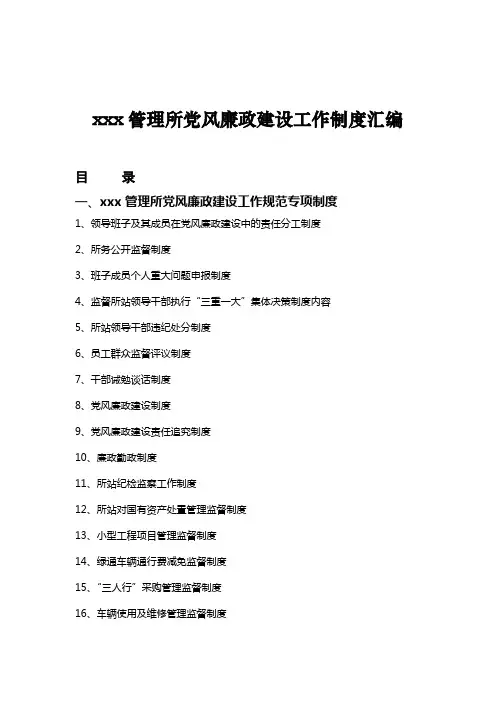 xxx 管理所党风廉政建设工作制度汇编

目 录

一、xxx 管理所党风廉政建设工作规范专项制度

1、领导班子及其成员在党风廉政建设中的责任分工制度

2、所务公开监督制度

3、班子成员个人重大问题申报制度

4、监督所站领导干部执行“三重一大”集体决策制度内容

5、所站领导干部违纪处分制度

6、员工群众监督评议制度

7、干部诫勉谈话制度

8、党风廉政建设制度

9、党风廉政建设责任追究制度

10、廉政勤政制度

11、所站纪检监察工作制度

12、所站对国有资产处置管理监督制度

13、小型工程项目管理监督制度

14、绿通车辆通行费减免监督制度

15、“三人行”采购管理监督制度

16、车辆使用及维修管理监督制度